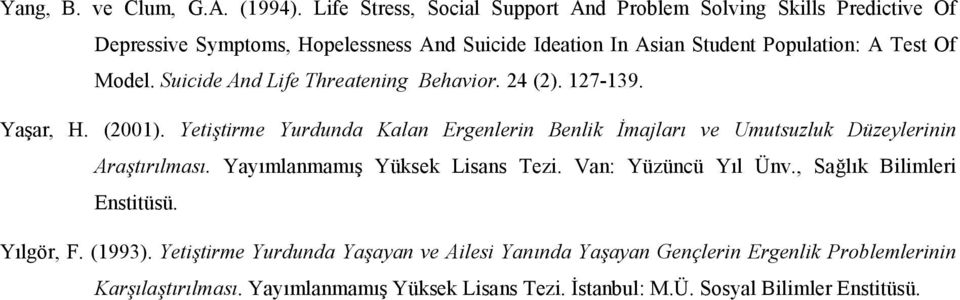 Yang, B. ve Clum, G.A. (1994). Life Stress, Social Support And Problem Solving Skills Predictive Of Depressive Symptoms, Hopelessness And Suicide Ideation In Asian Student Population: A Test Of Model. Suicide And Life Threatening Behavior. 24 (2). 127-139.

Yaşar, H. (2001). Yetiştirme Yurdunda Kalan Ergenlerin Benlik İmajları ve Umutsuzluk Düzeylerinin Araştırılması. Yayımlanmamış Yüksek Lisans Tezi. Van: Yüzüncü Yıl Ünv., Sağlık Bilimleri Enstitüsü.

Yılgör, F. (1993). Yetiştirme Yurdunda Yaşayan ve Ailesi Yanında Yaşayan Gençlerin Ergenlik Problemlerinin Karşılaştırılması. Yayımlanmamış Yüksek Lisans Tezi. İstanbul: M.Ü. Sosyal Bilimler Enstitüsü.